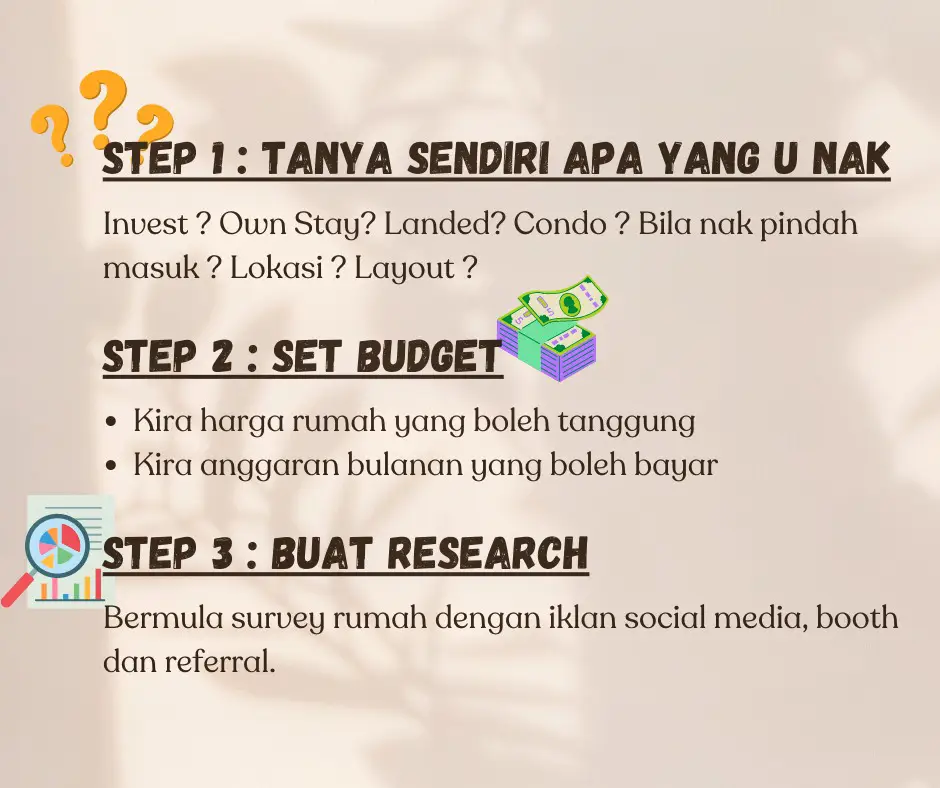 STEP 1 : TANYA SENDIRI APA YANG U NAK

Invest ? Own Stay? Landed? Condo ? Bila nak pindah masuk ? Lokasi ? Layout ?

STEP 2 : SET BUDGET

• Kira harga rumah yang boleh tanggung
• Kira anggaran bulanan yang boleh bayar

STEP 3 : BUAT RESEARCH

Bermula survey rumah dengan iklan social media, booth dan referral.